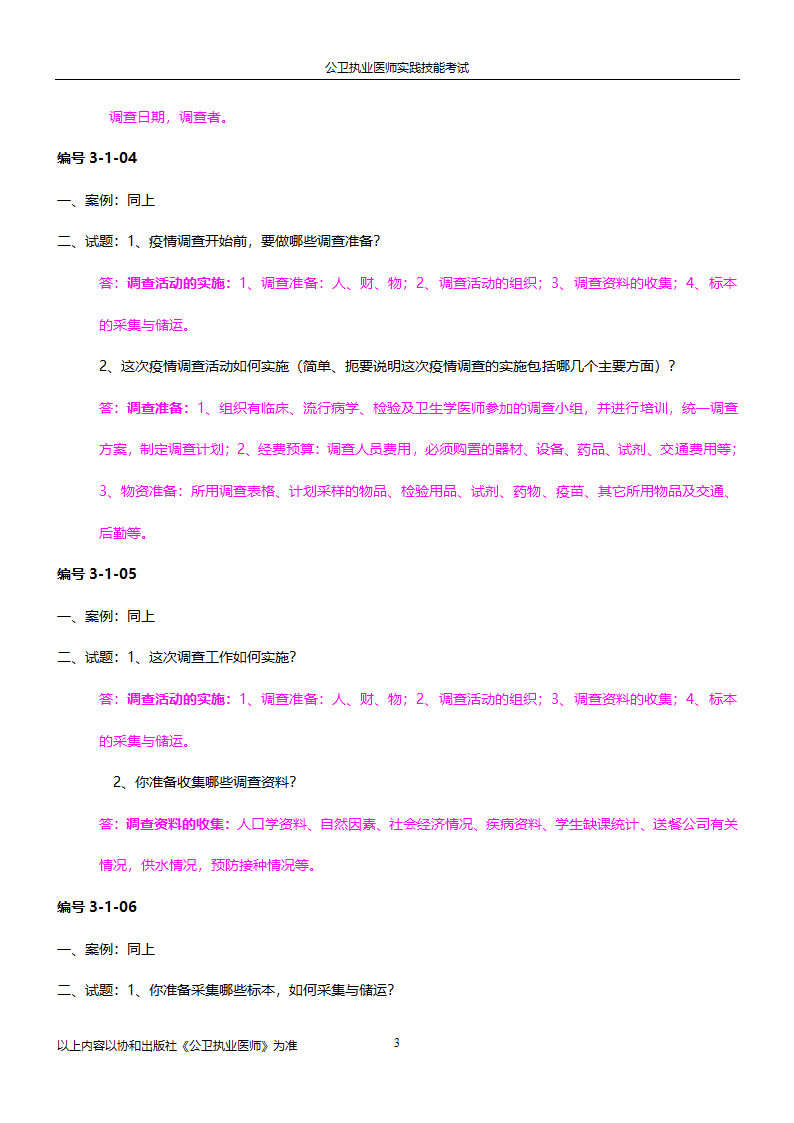 公卫执业医师实践技能考试

调查日期，调查者。

编号 3-1-04

一、案例：同上

二、试题：1、疫情调查开始前，要做哪些调查准备？

答：调查活动的实施：1、调查准备：人、财、物；2、调查活动的组织；3、调查资料的收集；4、标本的采集与储运。

2、这次疫情调查活动如何实施（简单、扼要说明这次疫情调查的实施包括哪几个主要方面）？

答：调查准备：1、组织有临床、流行病学、检验及卫生学医师参加的调查小组，并进行培训，统一调查方案，制定调查计划；2、经费预算：调查人员费用，必须购置的器材、设备、药品、试剂、交通费用等；3、物资准备：所用调查表格、计划采样的物品、检验用品、试剂、药物、疫苗、其它所用物品及交通、后勤等。

编号 3-1-05

一、案例：同上

二、试题：1、这次调查工作如何实施？

答：调查活动的实施：1、调查准备：人、财、物；2、调查活动的组织；3、调查资料的收集；4、标本的采集与储运。

2、你准备收集哪些调查资料？

答：调查资料的收集：人口学资料、自然因素、社会经济情况、疾病资料、学生缺课统计、送餐公司有关情况，供水情况，预防接种情况等。

编号 3-1-06

一、案例：同上

二、试题：1、你准备采集哪些标本，如何采集与储运？

以上内容以协和出版社《公卫执业医师》为准

3